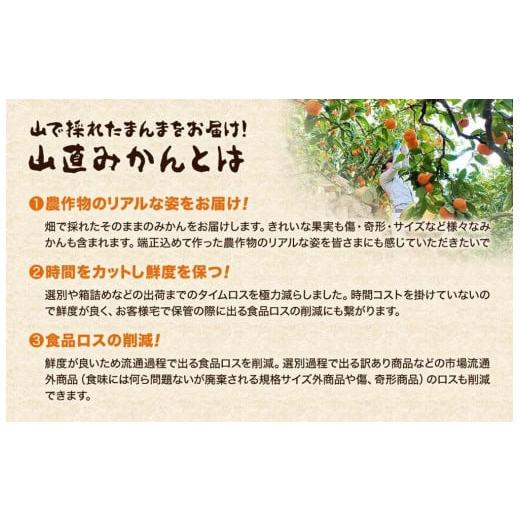 山で採れたまんまをお届け!
山直みかんとは

❶農作物のリアルな姿をお届け!
畑で採れたそのままのみかんをお届けします。きれいな果実も傷・奇形・サイズなど様々なみかんも含まれます。端正込めて作った農作物のリアルな姿を皆さまにも感じていただきたいで

❷時間をカットし鮮度を保つ!
選別や箱詰めなどの出荷までのタイムロスを極力減らしました。時間コストを掛けていないので鮮度が良く、お客様宅で保管の際に出る食品ロスの削減にも繋がります。

❸食品ロスの削減!
鮮度が良いため流通過程で出る食品ロスを削減。選別過程で出る訳あり商品などの市場流通外商品（食味には何ら問題ないが廃棄される規格サイズ外商品や傷、奇形商品）のロスも削減できます。